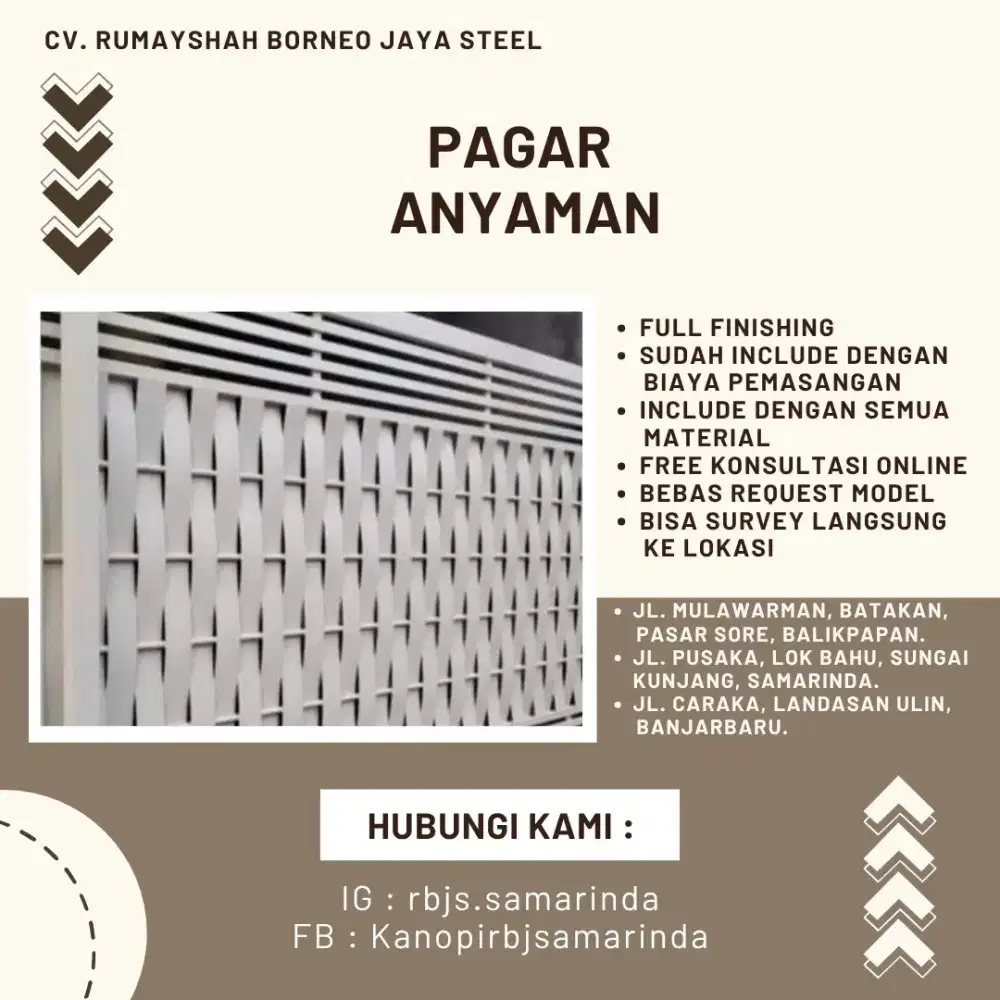 CV. RUMAYSHAH BORNEO JAYA STEEL

PAGAR
ANYAMAN

• FULL FINISHING
• SUDAH INCLUDE DENGAN BIAYA PEMASANGAN
• INCLUDE DENGAN SEMUA MATERIAL
• FREE KONSULTASI ONLINE
• BEBAS REQUEST MODEL
• BISA SURVEY LANGSUNG KE LOKASI

• JL. MULAWARMAN, BATAKAN, PASAR SORE, BALIKPAPAN.
• JL. PUSAKA, LOK BAHU, SUNGAI KUNJANG, SAMARINDA.
• JL. CARAKA, LANDASAN ULIN, BANJARBARU.

HUBUNGI KAMI :

IG : rbjs.samarinda
FB : Kanopirbjsamarinda